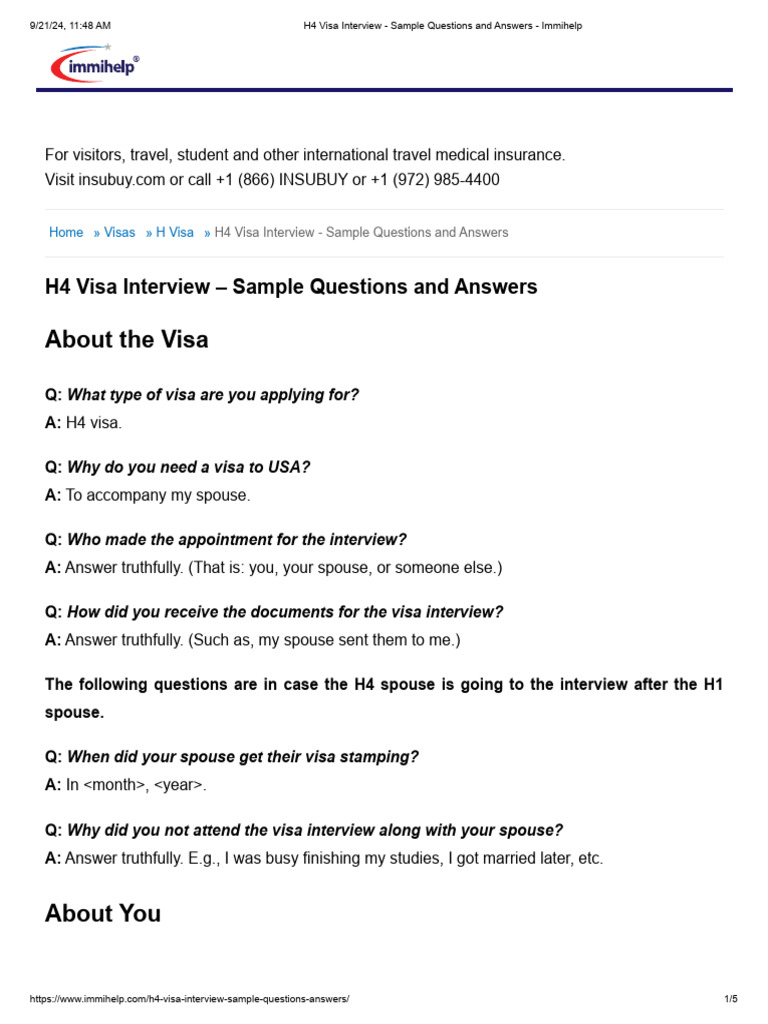 9/21/24, 11:48 AM H4 Visa Interview - Sample Questions and Answers - Immihelp

immihelp®

For visitors, travel, student and other international travel medical insurance.
Visit insubuy.com or call +1 (866) INSUBUY or +1 (972) 985-4400

Home » Visas » H Visa » H4 Visa Interview - Sample Questions and Answers

H4 Visa Interview – Sample Questions and Answers

About the Visa

Q: What type of visa are you applying for?
A: H4 visa.

Q: Why do you need a visa to USA?
A: To accompany my spouse.

Q: Who made the appointment for the interview?
A: Answer truthfully. (That is: you, your spouse, or someone else.)

Q: How did you receive the documents for the visa interview?
A: Answer truthfully. (Such as, my spouse sent them to me.)

The following questions are in case the H4 spouse is going to the interview after the H1 spouse.

Q: When did your spouse get their visa stamping?
A: In <month>, <year>.

Q: Why did you not attend the visa interview along with your spouse?
A: Answer truthfully. E.g., I was busy finishing my studies, I got married later, etc.

About You

https://www.immihelp.com/h4-visa-interview-sample-questions-answers/ 1/5